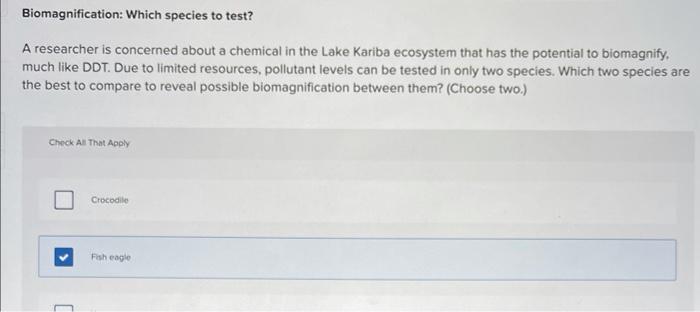 Biomagnification: Which species to test?

A researcher is concerned about a chemical in the Lake Kariba ecosystem that has the potential to biomagnify, much like DDT. Due to limited resources, pollutant levels can be tested in only two species. Which two species are the best to compare to reveal possible biomagnification between them? (Choose two.)

Check All That Apply

Crocodile

Fish eagle